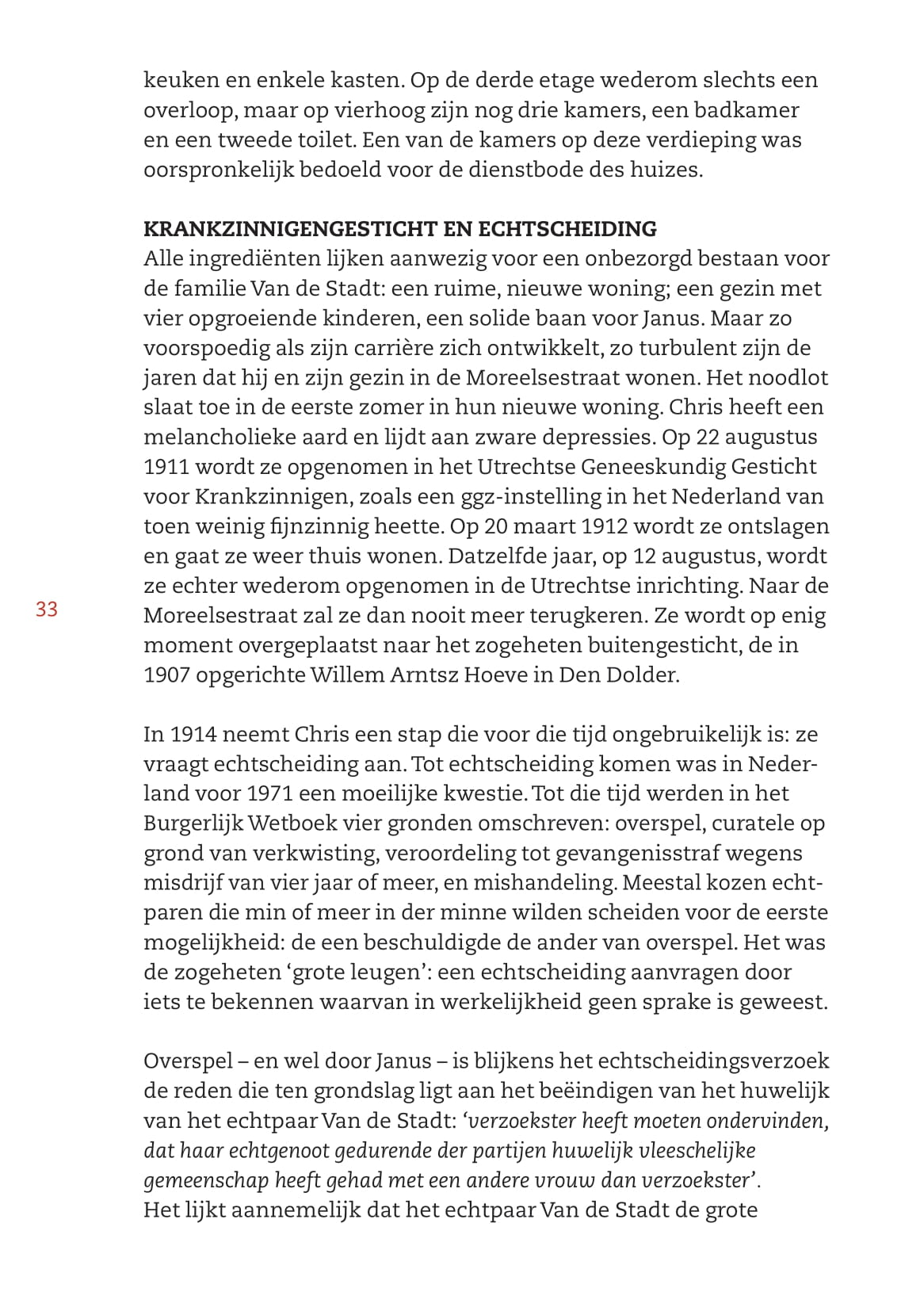 keuken en enkele kasten. Op de derde etage wederom slechts een overloop, maar op vierhoog zijn nog drie kamers, een badkamer en een tweede toilet. Een van de kamers op deze verdieping was oorspronkelijk bedoeld voor de dienstbode des huizes.

KRANKZINNIGENGESTICHT EN ECHTSCHEIDING
Alle ingrediënten lijken aanwezig voor een onbezorgd bestaan voor de familie Van de Stadt: een ruime, nieuwe woning; een gezin met vier opgroeiende kinderen, een solide baan voor Janus. Maar zo voorspoedig als zijn carrière zich ontwikkelt, zo turbulent zijn de jaren dat hij en zijn gezin in de Moreelsestraat wonen. Het noodlot slaat toe in de eerste zomer in hun nieuwe woning. Chris heeft een melancholieke aard en lijdt aan zware depressies. Op 22 augustus 1911 wordt ze opgenomen in het Utrechtse Geneeskundig Gesticht voor Krankzinnigen, zoals een ggz-instelling in het Nederland van toen weinig fijnzinnig heette. Op 20 maart 1912 wordt ze ontslagen en gaat ze weer thuis wonen. Datzelfde jaar, op 12 augustus, wordt ze echter wederom opgenomen in de Utrechtse inrichting. Naar de Moreelsestraat zal ze dan nooit meer terugkeren. Ze wordt op enig moment overgeplaatst naar het zogeheten buitengesticht, de in 1907 opgerichte Willem Arntsz Hoeve in Den Dolder.

33

In 1914 neemt Chris een stap die voor die tijd ongebruikelijk is: ze vraagt echtscheiding aan. Tot echtscheiding komen was in Nederland voor 1971 een moeilijke kwestie. Tot die tijd werden in het Burgerlijk Wetboek vier gronden omschreven: overspel, curatele op grond van verkwisting, veroordeling tot gevangenisstraf wegens misdrijf van vier jaar of meer, en mishandeling. Meestal kozen echtparen die min of meer in der minne wilden scheiden voor de eerste mogelijkheid: de een beschuldigde de ander van overspel. Het was de zogeheten ‘grote leugen’: een echtscheiding aanvragen door iets te bekennen waarvan in werkelijkheid geen sprake is geweest.

Overspel – en wel door Janus – is blijkens het echtscheidingsverzoek de reden die ten grondslag ligt aan het beëindigen van het huwelijk van het echtpaar Van de Stadt: ‘verzoekster heeft moeten ondervinden, dat haar echtgenoot gedurende der partijen huwelijk vleeschelijke gemeenschap heeft gehad met een andere vrouw dan verzoekster’.
Het lijkt aannemelijk dat het echtpaar Van de Stadt de grote